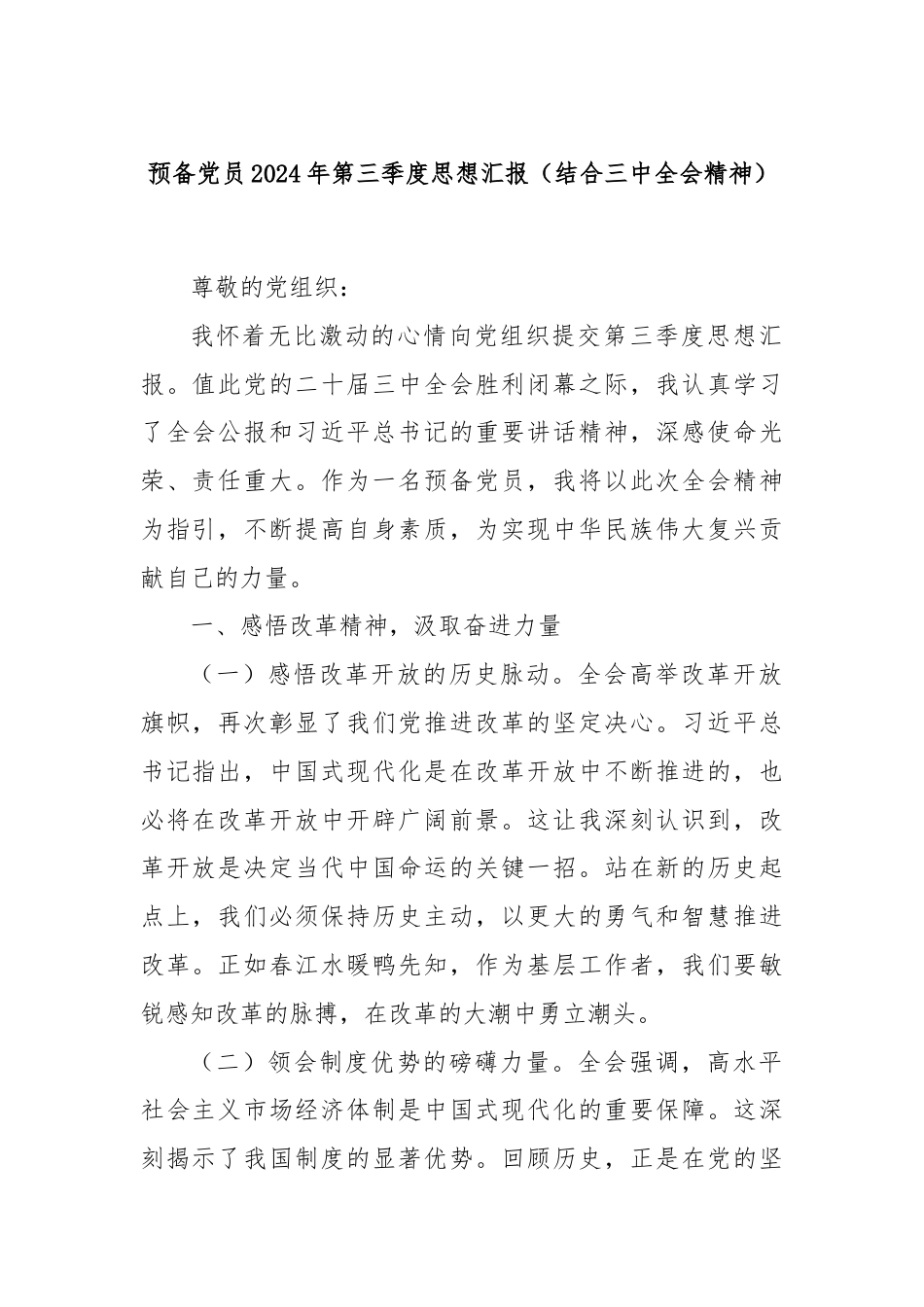 预备党员2024年第三季度思想汇报（结合三中全会精神）

尊敬的党组织：

我怀着无比激动的心情向党组织提交第三季度思想汇报。值此党的二十届三中全会胜利闭幕之际，我认真学习了全会公报和习近平总书记的重要讲话精神，深感使命光荣、责任重大。作为一名预备党员，我将以此次全会精神为指引，不断提高自身素质，为实现中华民族伟大复兴贡献自己的力量。

一、感悟改革精神，汲取奋进力量

（一）感悟改革开放的历史脉动。全会高举改革开放旗帜，再次彰显了我们党推进改革的坚定决心。习近平总书记指出，中国式现代化是在改革开放中不断推进的，也必将在改革开放中开辟广阔前景。这让我深刻认识到，改革开放是决定当代中国命运的关键一招。站在新的历史起点上，我们必须保持历史主动，以更大的勇气和智慧推进改革。正如春江水暖鸭先知，作为基层工作者，我们要敏锐感知改革的脉搏，在改革的大潮中勇立潮头。

（二）领会制度优势的磅礴力量。全会强调，高水平社会主义市场经济体制是中国式现代化的重要保障。这深刻揭示了我国制度的显著优势。回顾历史，正是在党的坚